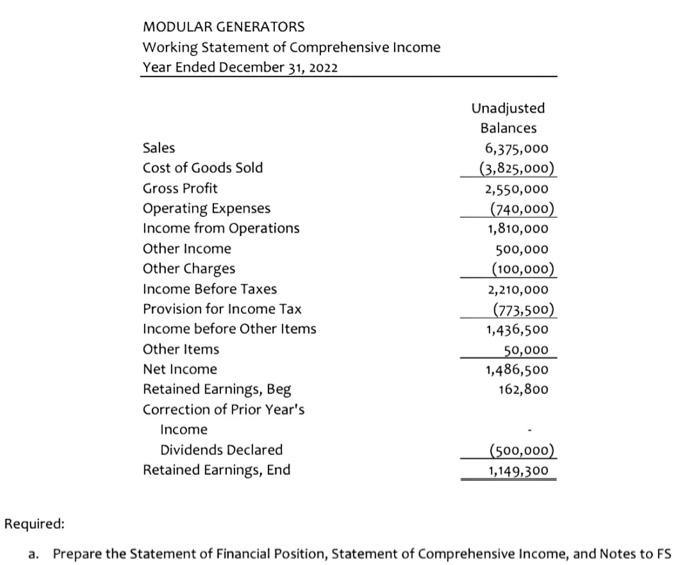 MODULAR GENERATORS
Working Statement of Comprehensive Income
Year Ended December 31, 2022

| | Unadjusted Balances |
|---|---|
| Sales | 6,375,000 |
| Cost of Goods Sold | (3,825,000) |
| Gross Profit | 2,550,000 |
| Operating Expenses | (740,000) |
| Income from Operations | 1,810,000 |
| Other Income | 500,000 |
| Other Charges | (100,000) |
| Income Before Taxes | 2,210,000 |
| Provision for Income Tax | (773,500) |
| Income before Other Items | 1,436,500 |
| Other Items | 50,000 |
| Net Income | 1,486,500 |
| Retained Earnings, Beg | 162,800 |
| Correction of Prior Year's Income | - |
| Dividends Declared | (500,000) |
| Retained Earnings, End | 1,149,300 |

Required:

a. Prepare the Statement of Financial Position, Statement of Comprehensive Income, and Notes to FS